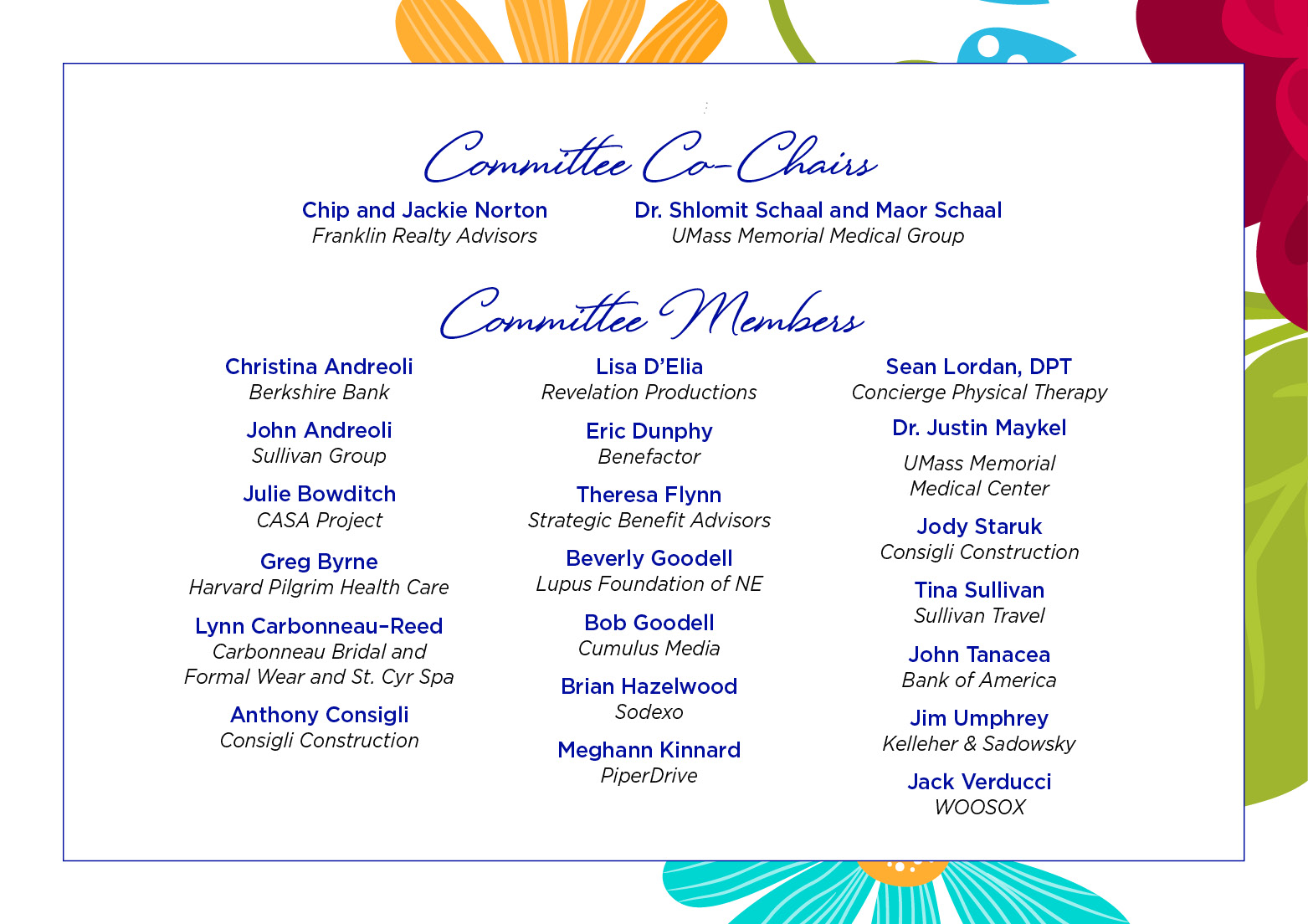 Committee Co-Chairs

Chip and Jackie Norton
Franklin Realty Advisors

Dr. Shlomit Schaal and Maor Schaal
UMass Memorial Medical Group

Committee Members

Christina Andreoli
Berkshire Bank

John Andreoli
Sullivan Group

Julie Bowditch
CASA Project

Greg Byrne
Harvard Pilgrim Health Care

Lynn Carbonneau-Reed
Carbonneau Bridal and Formal Wear and St. Cyr Spa

Anthony Consigli
Consigli Construction

Lisa D'Elia
Revelation Productions

Eric Dunphy
Benefactor

Theresa Flynn
Strategic Benefit Advisors

Beverly Goodell
Lupus Foundation of NE

Bob Goodell
Cumulus Media

Brian Hazelwood
Sodexo

Meghann Kinnard
PiperDrive

Sean Lordan, DPT
Concierge Physical Therapy

Dr. Justin Maykel
UMass Memorial Medical Center

Jody Staruk
Consigli Construction

Tina Sullivan
Sullivan Travel

John Tanacea
Bank of America

Jim Umphrey
Kelleher & Sadowsky

Jack Verducci
WOOSOX